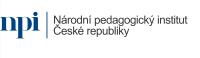 npi
Národní pedagogický institut České republiky